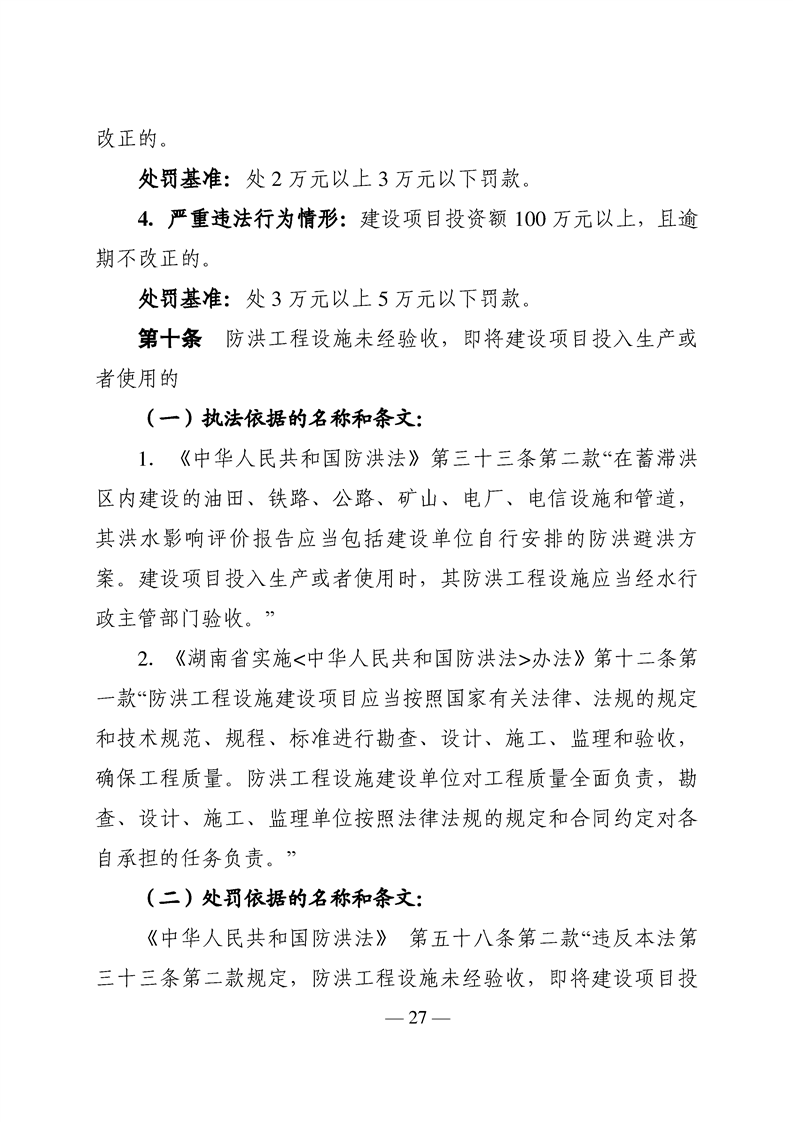 改正的。

处罚基准：处 2 万元以上 3 万元以下罚款。

4. 严重违法行为情形：建设项目投资额 100 万元以上，且逾期不改正的。

处罚基准：处 3 万元以上 5 万元以下罚款。

第十条 防洪工程设施未经验收，即将建设项目投入生产或者使用的

（一）执法依据的名称和条文：

1. 《中华人民共和国防洪法》第三十三条第二款“在蓄滞洪区内建设的油田、铁路、公路、矿山、电厂、电信设施和管道，其洪水影响评价报告应当包括建设单位自行安排的防洪避洪方案。建设项目投入生产或者使用时，其防洪工程设施应当经水行政主管部门验收。”

2. 《湖南省实施<中华人民共和国防洪法>办法》第十二条第一款“防洪工程设施建设项目应当按照国家有关法律、法规的规定和技术规范、规程、标准进行勘查、设计、施工、监理和验收，确保工程质量。防洪工程设施建设单位对工程质量全面负责，勘查、设计、施工、监理单位按照法律法规的规定和合同约定对各自承担的任务负责。”

（二）处罚依据的名称和条文：

《中华人民共和国防洪法》 第五十八条第二款“违反本法第三十三条第二款规定，防洪工程设施未经验收，即将建设项目投

— 27 —